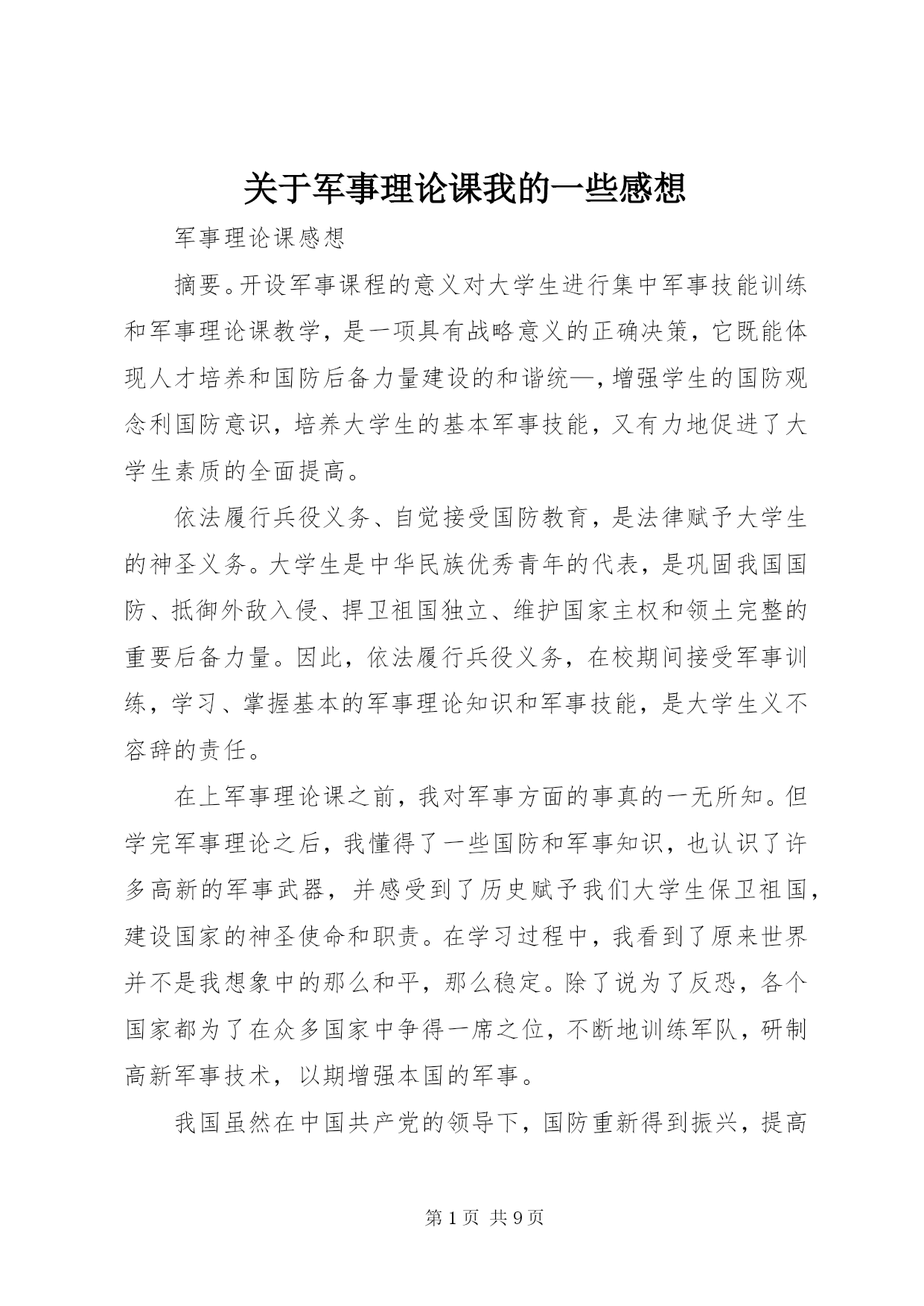 关于军事理论课我的一些感想

军事理论课感想

摘要。开设军事课程的意义对大学生进行集中军事技能训练和军事理论课教学，是一项具有战略意义的正确决策，它既能体现人才培养和国防后备力量建设的和谐统—，增强学生的国防观念利国防意识，培养大学生的基本军事技能，又有力地促进了大学生素质的全面提高。

依法履行兵役义务、自觉接受国防教育，是法律赋予大学生的神圣义务。大学生是中华民族优秀青年的代表，是巩固我国国防、抵御外敌入侵、捍卫祖国独立、维护国家主权和领土完整的重要后备力量。因此，依法履行兵役义务，在校期间接受军事训练，学习、掌握基本的军事理论知识和军事技能，是大学生义不容辞的责任。

在上军事理论课之前，我对军事方面的事真的一无所知。但学完军事理论之后，我懂得了一些国防和军事知识，也认识了许多高新的军事武器，并感受到了历史赋予我们大学生保卫祖国，建设国家的神圣使命和职责。在学习过程中，我看到了原来世界并不是我想象中的那么和平，那么稳定。除了说为了反恐，各个国家都为了在众多国家中争得一席之位，不断地训练军队，研制高新军事技术，以期增强本国的军事。

我国虽然在中国共产党的领导下，国防重新得到振兴，提高

第 1 页 共 9 页